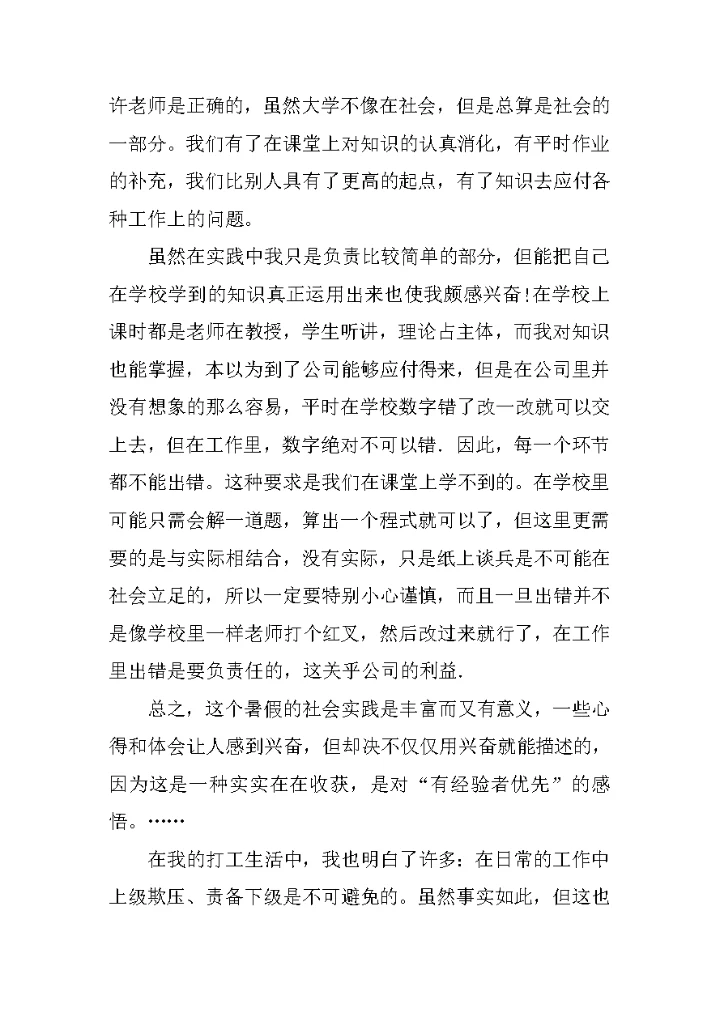 许老师是正确的，虽然大学不像在社会，但是总算是社会的一部分。我们有了在课堂上对知识的认真消化，有平时作业的补充，我们比别人具有了更高的起点，有了知识去应付各种工作上的问题。

虽然在实践中我只是负责比较简单的部分，但能把自己在学校学到的知识真正运用出来也使我颇感兴奋!在学校上课时都是老师在教授，学生听讲，理论占主体，而我对知识也能掌握，本以为到了公司能够应付得来，但是在公司里并没有想象的那么容易，平时在学校数字错了改一改就可以交上去，但在工作里，数字绝对不可以错．因此，每一个环节都不能出错。这种要求是我们在课堂上学不到的。在学校里可能只需会解一道题，算出一个程式就可以了，但这里更需要的是与实际相结合，没有实际，只是纸上谈兵是不可能在社会立足的，所以一定要特别小心谨慎，而且一旦出错并不是像学校里一样老师打个红叉，然后改过来就行了，在工作里出错是要负责任的，这关乎公司的利益.

总之，这个暑假的社会实践是丰富而又有意义，一些心得和体会让人感到兴奋，但却决不仅仅用兴奋就能描述的，因为这是一种实实在在收获，是对“有经验者优先”的感悟。……

在我的打工生活中，我也明白了许多：在日常的工作中上级欺压、责备下级是不可避免的。虽然事实如此，但这也